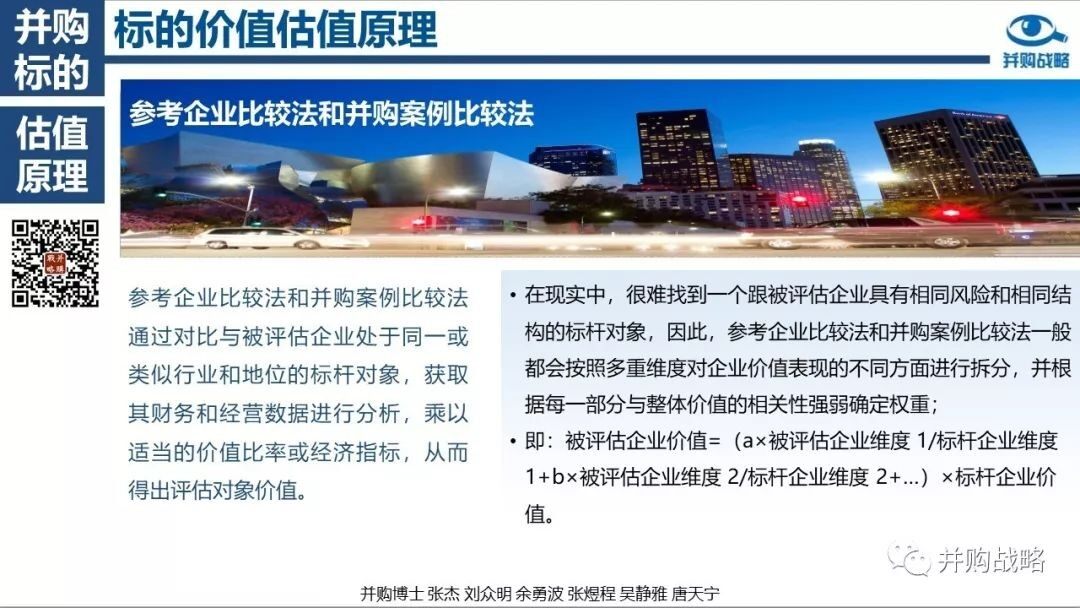 并购标的

估值原理

标的价值估值原理

并购战略

参考企业比较法和并购案例比较法

参考企业比较法和并购案例比较法通过对比与被评估企业处于同一或类似行业和地位的标杆对象，获取其财务和经营数据进行分析，乘以适当的价值比率或经济指标，从而得出评估对象价值。

• 在现实中，很难找到一个跟被评估企业具有相同风险和相同结构的标杆对象，因此，参考企业比较法和并购案例比较法一般都会按照多重维度对企业价值表现的不同方面进行拆分，并根据每一部分与整体价值的相关性强弱确定权重；

• 即：被评估企业价值=（a×被评估企业维度 1/标杆企业维度 1+b×被评估企业维度 2/标杆企业维度 2+...）×标杆企业价值。

并购战略

并购博士 张杰 刘众明 余勇波 张煜程 吴静雅 唐天宁